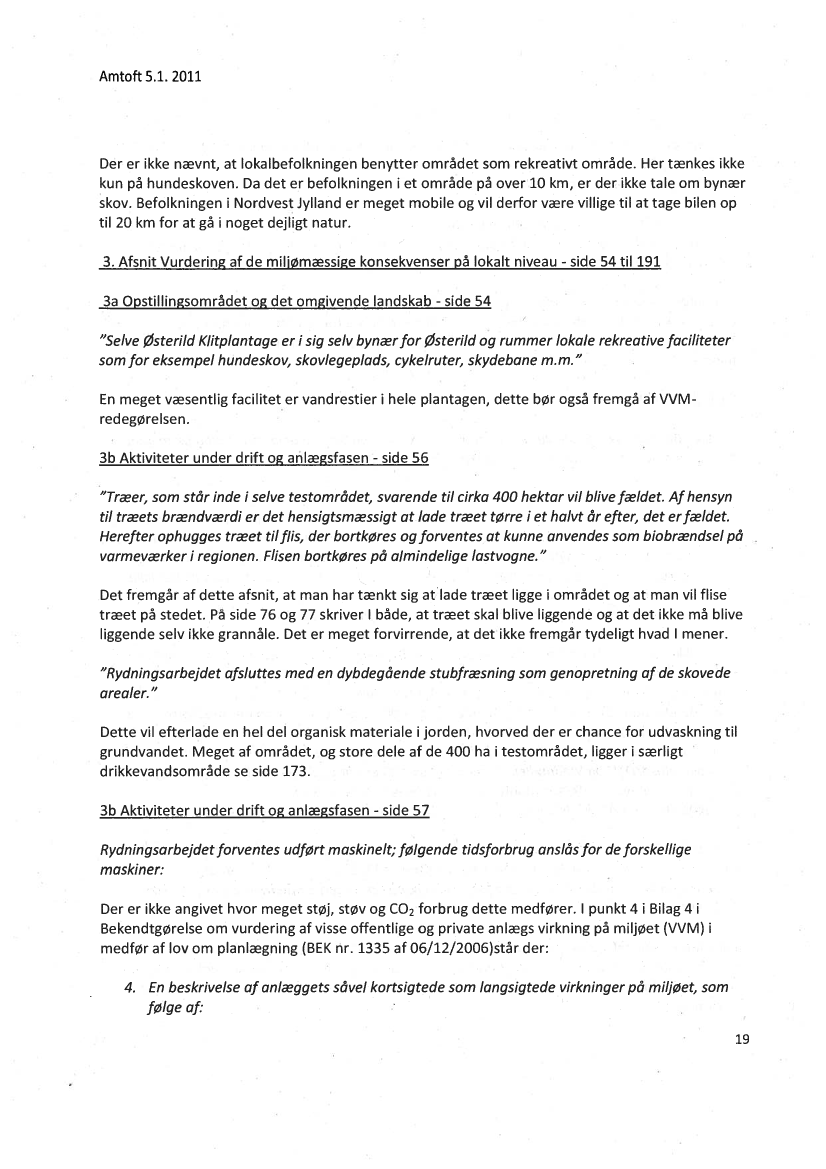 Amtoft 5.1. 2011

Der er ikke nævnt, at lokalbefolkningen benytter området som rekreativt område. Her tænkes ikke kun på hundeskoven. Da det er befolkningen i et område på over 10 km, er der ikke tale om bynær skov. Befolkningen i Nordvest Jylland er meget mobile og vil derfor være villige til at tage bilen op til 20 km for at gå i noget dejligt natur.

3. Afsnit Vurdering af de miljømæssige konsekvenser på lokalt niveau - side 54 til 191

3a Opstillingsområdet og det omgivende landskab - side 54

"Selve Østerild Klitplantage er i sig selv bynær for Østerild og rummer lokale rekreative faciliteter som for eksempel hundeskov, skovlegeplads, cykelruter, skydebane m.m."

En meget væsentlig facilitet er vandrestier i hele plantagen, dette bør også fremgå af VVM-redegørelsen.

3b Aktiviteter under drift og anlægsfasen - side 56

"Træer, som står inde i selve testområdet, svarende til cirka 400 hektar vil blive fældet. Af hensyn til træets brændværdi er det hensigtsmæssigt at lade træet tørre i et halvt år efter, det er fældet. Herefter ophugges træet til flis, der bortkøres og forventes at kunne anvendes som biobrændsel på varmeværker i regionen. Flisen bortkøres på almindelige lastvogne."

Det fremgår af dette afsnit, at man har tænkt sig at lade træet ligge i området og at man vil flise træet på stedet. På side 76 og 77 skriver I både, at træet skal blive liggende og at det ikke må blive liggende selv ikke grannåle. Det er meget forvirrende, at det ikke fremgår tydeligt hvad I mener.

"Rydningsarbejdet afsluttes med en dybdegående stubfræsning som genopretning af de skovede arealer."

Dette vil efterlade en hel del organisk materiale i jorden, hvorved der er chance for udvaskning til grundvandet. Meget af området, og store dele af de 400 ha i testområdet, ligger i særligt drikkevandsområde se side 173.

3b Aktiviteter under drift og anlægsfasen - side 57

Rydningsarbejdet forventes udført maskinelt; følgende tidsforbrug anslås for de forskellige maskiner:

Der er ikke angivet hvor meget støj, støv og $CO_2$ forbrug dette medfører. I punkt 4 i Bilag 4 i Bekendtgørelse om vurdering af visse offentlige og private anlægs virkning på miljøet (VVM) i medfør af lov om planlægning (BEK nr. 1335 af 06/12/2006)står der:

4. En beskrivelse af anlæggets såvel kortsigtede som langsigtede virkninger på miljøet, som følge af:

19